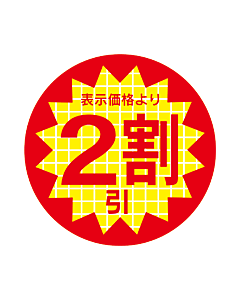 表示価格より
2割
引